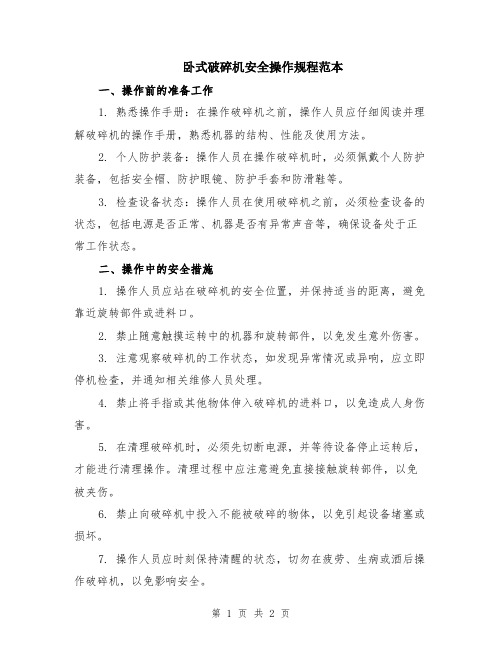 卧式破碎机安全操作规程范本

一、操作前的准备工作

1. 熟悉操作手册：在操作破碎机之前，操作人员应仔细阅读并理解破碎机的操作手册，熟悉机器的结构、性能及使用方法。

2. 个人防护装备：操作人员在操作破碎机时，必须佩戴个人防护装备，包括安全帽、防护眼镜、防护手套和防滑鞋等。

3. 检查设备状态：操作人员在使用破碎机之前，必须检查设备的状态，包括电源是否正常、机器是否有异常声音等，确保设备处于正常工作状态。

二、操作中的安全措施

1. 操作人员应站在破碎机的安全位置，并保持适当的距离，避免靠近旋转部件或进料口。

2. 禁止随意触摸运转中的机器和旋转部件，以免发生意外伤害。

3. 注意观察破碎机的工作状态，如发现异常情况或异响，应立即停机检查，并通知相关维修人员处理。

4. 禁止将手指或其他物体伸入破碎机的进料口，以免造成人身伤害。

5. 在清理破碎机时，必须先切断电源，并等待设备停止运转后，才能进行清理操作。清理过程中应注意避免直接接触旋转部件，以免被夹伤。

6. 禁止向破碎机中投入不能被破碎的物体，以免引起设备堵塞或损坏。

7. 操作人员应时刻保持清醒的状态，切勿在疲劳、生病或酒后操作破碎机，以免影响安全。

第 1 页 共 2 页